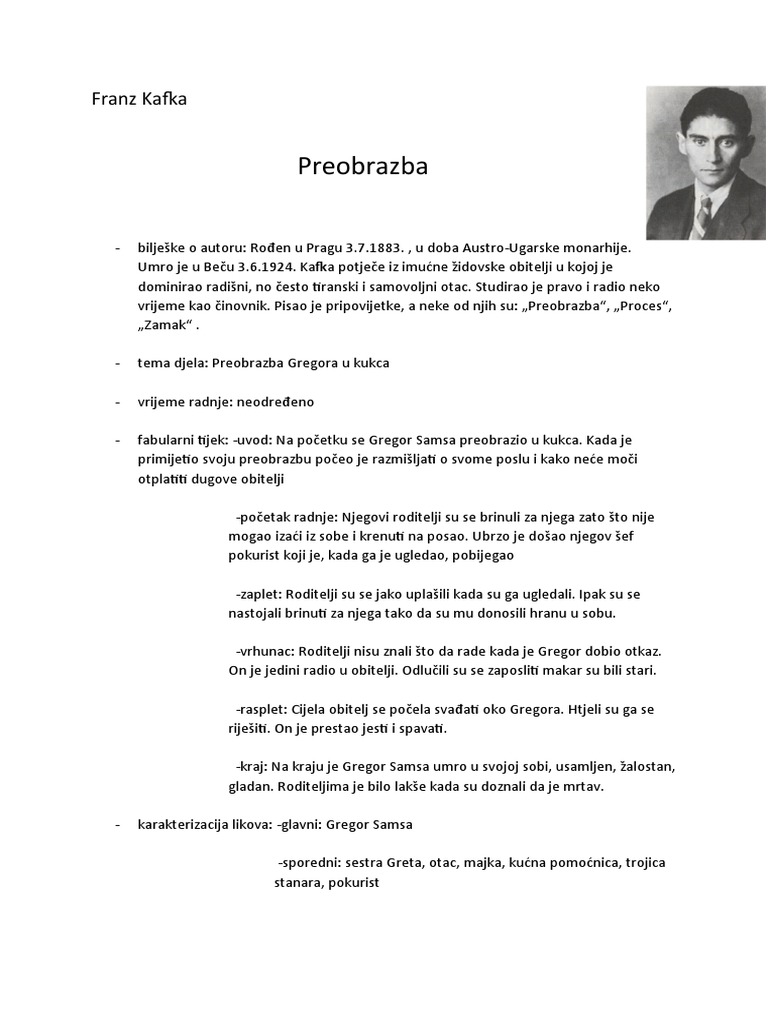 Franz Kafka

Preobrazba

- bilješke o autoru: Rođen u Pragu 3.7.1883. , u doba Austro-Ugarske monarhije. Umro je u Beču 3.6.1924. Kafka potječe iz imućne židovske obitelji u kojoj je dominirao radišni, no često tiranski i samovoljni otac. Studirao je pravo i radio neko vrijeme kao činovnik. Pisao je pripovijetke, a neke od njih su: „Preobrazba“, „Proces“, „Zamak“ .

- tema djela: Preobrazba Gregora u kukca

- vrijeme radnje: neodređeno

- fabularni tijek: -uvod: Na početku se Gregor Samsa preobrazio u kukca. Kada je primijetio svoju preobrazbu počeo je razmišljati o svome poslu i kako neće moći otplatiti dugove obitelji

-početak radnje: Njegovi roditelji su se brinuli za njega zato što nije mogao izaći iz sobe i krenuti na posao. Ubrzo je došao njegov šef pokurist koji je, kada ga je ugledao, pobijegao

-zaplet: Roditelji su se jako uplašili kada su ga ugledali. Ipak su se nastojali brinuti za njega tako da su mu donosili hranu u sobu.

-vrhunac: Roditelji nisu znali što da rade kada je Gregor dobio otkaz. On je jedini radio u obitelji. Odlučili su se zaposliti makar su bili stari.

-rasplet: Cijela obitelj se počela svađati oko Gregora. Htjeli su ga se riješiti. On je prestao jesti i spavati.

-kraj: Na kraju je Gregor Samsa umro u svojoj sobi, usamljen, žalostan, gladan. Roditeljima je bilo lakše kada su doznali da je mrtav.

- karakterizacija likova: -glavni: Gregor Samsa

-sporedni: sestra Greta, otac, majka, kućna pomoćnica, trojica stanara, pokurist